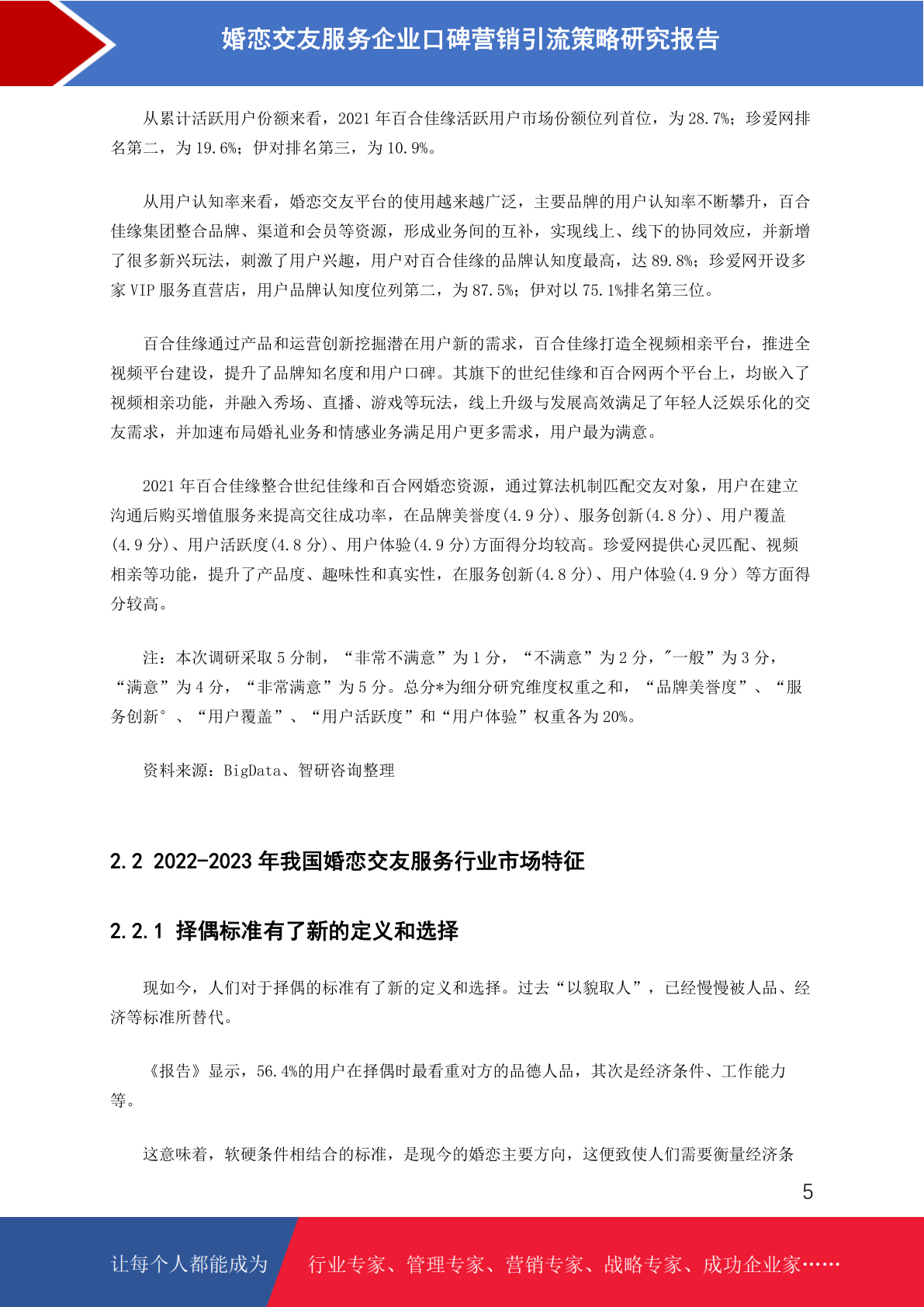 婚恋交友服务企业口碑营销引流策略研究报告

从累计活跃用户份额来看，2021年百合佳缘活跃用户市场份额位列首位，为28.7%；珍爱网排名第二，为19.6%；伊对排名第三，为10.9%。

从用户认知率来看，婚恋交友平台的使用越来越广泛，主要品牌的用户认知率不断攀升，百合佳缘集团整合品牌、渠道和会员等资源，形成业务间的互补，实现线上、线下的协同效应，并新增了很多新兴玩法，刺激了用户兴趣，用户对百合佳缘的品牌认知度最高，达89.8%；珍爱网开设多家VIP服务直营店，用户品牌认知度位列第二，为87.5%；伊对以75.1%排名第三位。

百合佳缘通过产品和运营创新挖掘潜在用户新的需求，百合佳缘打造全视频相亲平台，推进全视频平台建设，提升了品牌知名度和用户口碑。其旗下的世纪佳缘和百合网两个平台上，均嵌入了视频相亲功能，并融入秀场、直播、游戏等玩法，线上升级与发展高效满足了年轻人泛娱乐化的交友需求，并加速布局婚礼业务和情感业务满足用户更多需求，用户最为满意。

2021年百合佳缘整合世纪佳缘和百合网婚恋资源，通过算法机制匹配交友对象，用户在建立沟通后购买增值服务来提高交往成功率，在品牌美誉度(4.9分)、服务创新(4.8分)、用户覆盖(4.9分)、用户活跃度(4.8分)、用户体验(4.9分)方面得分均较高。珍爱网提供心灵匹配、视频相亲等功能，提升了产品度、趣味性和真实性，在服务创新(4.8分)、用户体验(4.9分）等方面得分较高。

注：本次调研采取5分制，“非常不满意”为1分，“不满意”为2分，"一般”为3分，“满意”为4分，“非常满意”为5分。总分*为细分研究维度权重之和，“品牌美誉度”、“服务创新°、“用户覆盖”、“用户活跃度”和“用户体验”权重各为20%。

资料来源：BigData、智研咨询整理

2.2 2022-2023年我国婚恋交友服务行业市场特征

2.2.1 择偶标准有了新的定义和选择

现如今，人们对于择偶的标准有了新的定义和选择。过去“以貌取人”，已经慢慢被人品、经济等标准所替代。

《报告》显示，56.4%的用户在择偶时最看重对方的品德人品，其次是经济条件、工作能力等。

这意味着，软硬条件相结合的标准，是现今的婚恋主要方向，这便致使人们需要衡量经济条

5

让每个人都能成为 行业专家、管理专家、营销专家、战略专家、成功企业家……